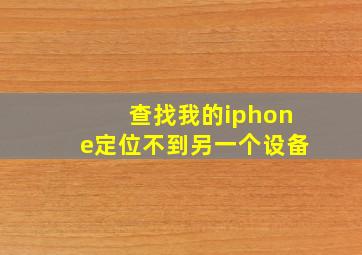 查找我的iphone定位不到另一个设备